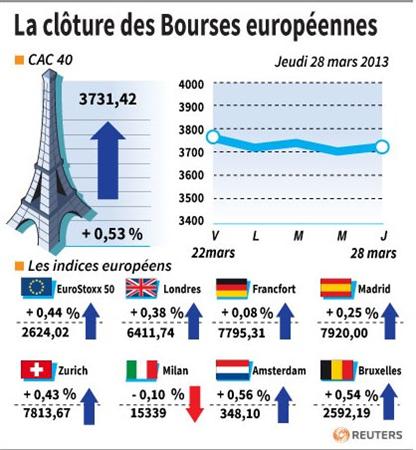 La clôture des Bourses européennes

CAC 40

Jeudi 28 mars 2013

3731,42

+ 0,53 %

4000
3900
3800
3700
3600
3500
3400

V L M M J
22mars 28 mars

Les indices européens

EuroStoxx 50
+ 0,44 %
2624,02

Londres
+ 0,38 %
6411,74

Francfort
+ 0,08 %
7795,31

Madrid
+ 0,25 %
7920,00

Zurich
+ 0,43 %
7813,67

Milan
- 0,10 %
15339

Amsterdam
+ 0,56 %
348,10

Bruxelles
+ 0,54 %
2592,19

REUTERS